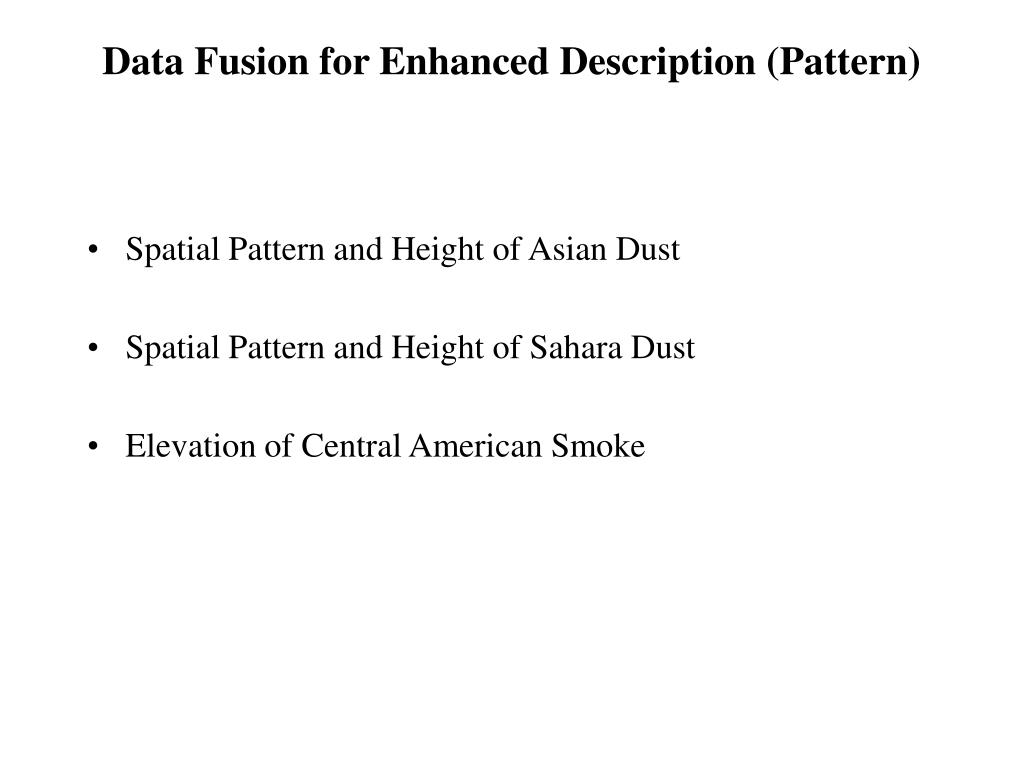 Data Fusion for Enhanced Description (Pattern)

• Spatial Pattern and Height of Asian Dust

• Spatial Pattern and Height of Sahara Dust

• Elevation of Central American Smoke